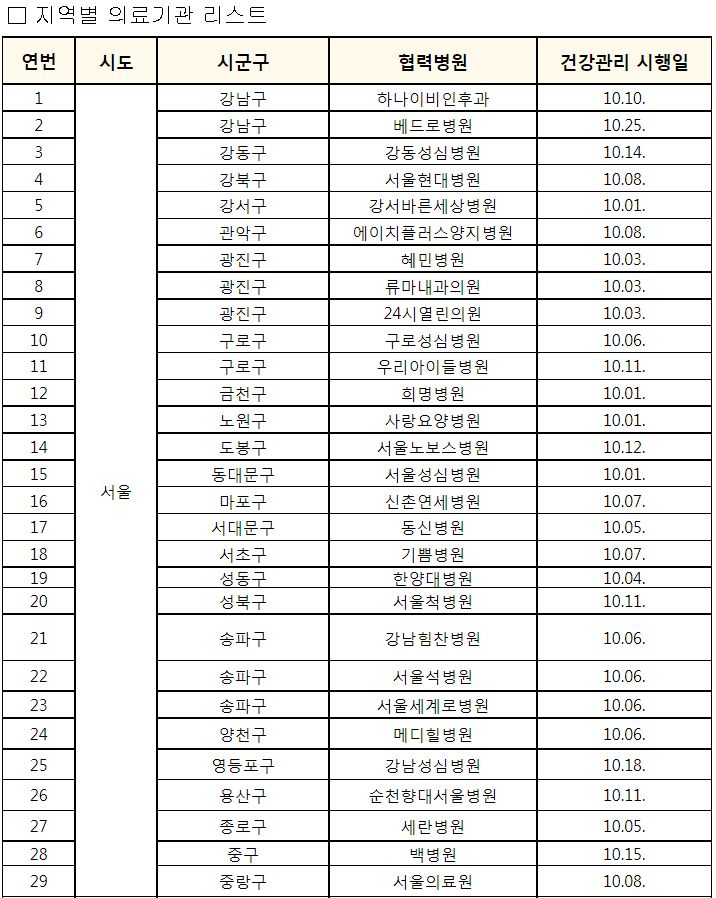 □ 지역별 의료기관 리스트

| 연번 | 시도 | 시군구 | 협력병원 | 건강관리 시행일 |
|---|---|---|---|---|
| 1 | 서울 | 강남구 | 하나이비인후과 | 10.10. |
| 2 | | 강남구 | 베드로병원 | 10.25. |
| 3 | | 강동구 | 강동성심병원 | 10.14. |
| 4 | | 강북구 | 서울현대병원 | 10.08. |
| 5 | | 강서구 | 강서바른세상병원 | 10.01. |
| 6 | | 관악구 | 에이치플러스양지병원 | 10.08. |
| 7 | | 광진구 | 혜민병원 | 10.03. |
| 8 | | 광진구 | 류마내과의원 | 10.03. |
| 9 | | 광진구 | 24시열린의원 | 10.03. |
| 10 | | 구로구 | 구로성심병원 | 10.06. |
| 11 | | 구로구 | 우리아이들병원 | 10.11. |
| 12 | | 금천구 | 희명병원 | 10.01. |
| 13 | | 노원구 | 사랑요양병원 | 10.01. |
| 14 | | 도봉구 | 서울노보스병원 | 10.12. |
| 15 | | 동대문구 | 서울성심병원 | 10.01. |
| 16 | | 마포구 | 신촌연세병원 | 10.07. |
| 17 | | 서대문구 | 동신병원 | 10.05. |
| 18 | | 서초구 | 기쁨병원 | 10.07. |
| 19 | | 성동구 | 한양대병원 | 10.04. |
| 20 | | 성북구 | 서울척병원 | 10.11. |
| 21 | | 송파구 | 강남힘찬병원 | 10.06. |
| 22 | | 송파구 | 서울석병원 | 10.06. |
| 23 | | 송파구 | 서울세계로병원 | 10.06. |
| 24 | | 양천구 | 메디힐병원 | 10.06. |
| 25 | | 영등포구 | 강남성심병원 | 10.18. |
| 26 | | 용산구 | 순천향대서울병원 | 10.11. |
| 27 | | 종로구 | 세란병원 | 10.05. |
| 28 | | 중구 | 백병원 | 10.15. |
| 29 | | 중랑구 | 서울의료원 | 10.08. |